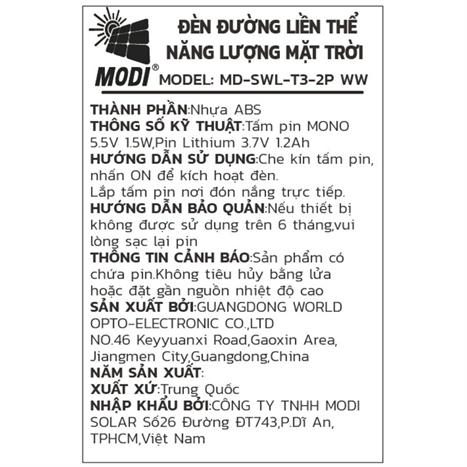 MODI®

ĐÈN ĐƯỜNG LIỀN THỂ NĂNG LƯỢNG MẶT TRỜI

MODEL: MD-SWL-T3-2P WW

THÀNH PHẦN:Nhựa ABS
THÔNG SỐ KỸ THUẬT:Tấm pin MONO 5.5V 1.5W,Pin Lithium 3.7V 1.2Ah
HƯỚNG DẪN SỬ DỤNG:Che kín tấm pin, nhấn ON để kích hoạt đèn.
Lắp tấm pin nơi đón nắng trực tiếp.
HƯỚNG DẪN BẢO QUẢN:Nếu thiết bị không được sử dụng trên 6 tháng,vui lòng sạc lại pin
THÔNG TIN CẢNH BÁO:Sản phẩm có chứa pin.Không tiêu hủy bằng lửa hoặc đặt gần nguồn nhiệt độ cao
SẢN XUẤT BỞI:GUANGDONG WORLD OPTO-ELECTRONIC CO.,LTD
NO.46 Keyyuanxi Road,Gaoxin Area, Jiangmen City,Guangdong,China
NĂM SẢN XUẤT:
XUẤT XỨ:Trung Quốc
NHẬP KHẨU BỞI:CÔNG TY TNHH MODI SOLAR Số26 Đường ĐT743,P.Dĩ An, TPHCM,Việt Nam